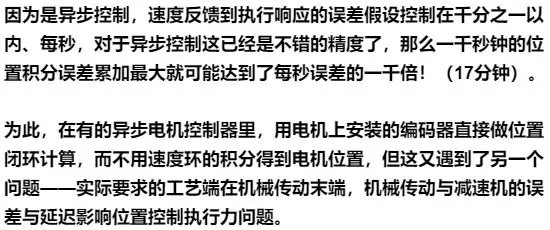 因为是异步控制，速度反馈到执行响应的误差假设控制在千分之一以内、每秒，对于异步控制这已经是不错的精度了，那么一千秒钟的位置积分误差累加最大就可能达到了每秒误差的一千倍！（17分钟）。

为此，在有的异步电机控制器里，用电机上安装的编码器直接做位置闭环计算，而不用速度环的积分得到电机位置，但这又遇到了另一个问题——实际要求的工艺端在机械传动末端，机械传动与减速机的误差与延迟影响位置控制执行力问题。